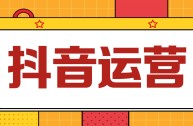 抖音运营